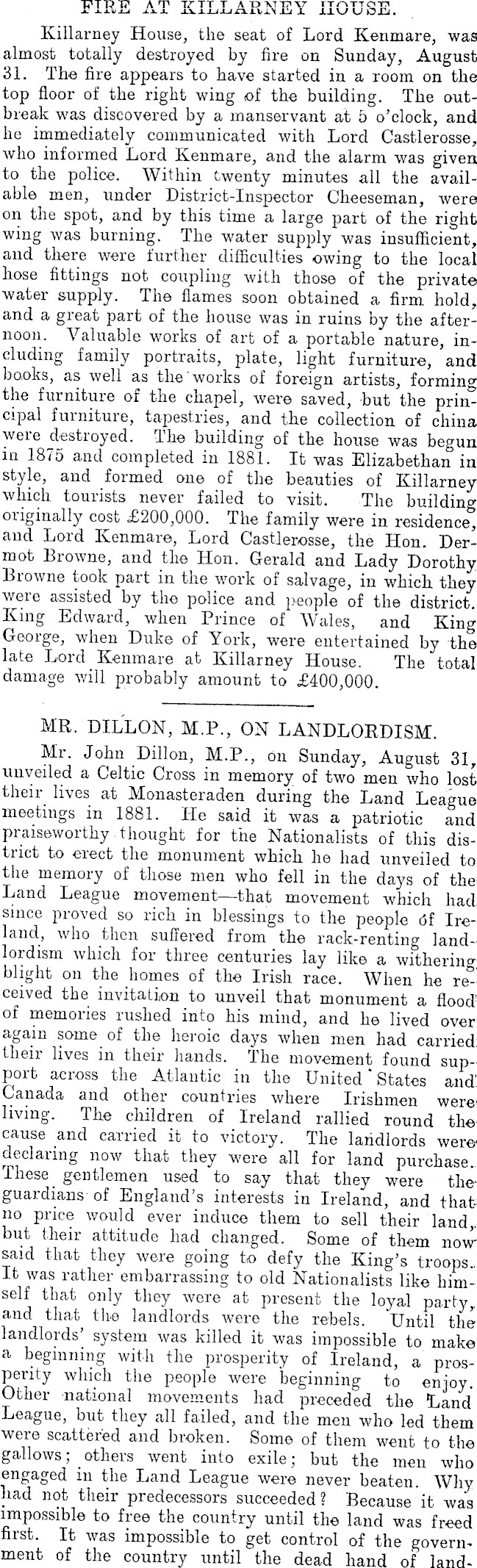 FIRE AT KILLARNEY HOUSE.

Killarney House, the seat of Lord Kenmare, was almost totally destroyed by fire on Sunday, August 31. The fire appears to have started in a room on the top floor of the right wing of the building. The outbreak was discovered by a manservant at 5 o'clock, and he immediately communicated with Lord Castlerosse, who informed Lord Kenmare, and the alarm was given to the police. Within twenty minutes all the available men, under District-Inspector Cheeseman, were on the spot, and by this time a large part of the right wing was burning. The water supply was insufficient, and there were further difficulties owing to the local hose fittings not coupling with those of the private water supply. The flames soon obtained a firm hold, and a great part of the house was in ruins by the afternoon. Valuable works of art of a portable nature, including family portraits, plate, light furniture, and books, as well as the works of foreign artists, forming the furniture of the chapel, were saved, but the principal furniture, tapestries, and the collection of china were destroyed. The building of the house was begun in 1875 and completed in 1881. It was Elizabethan in style, and formed one of the beauties of Killarney which tourists never failed to visit. The building originally cost £200,000. The family were in residence, and Lord Kenmare, Lord Castlerosse, the Hon. Dermot Browne, and the Hon. Gerald and Lady Dorothy Browne took part in the work of salvage, in which they were assisted by the police and people of the district. King Edward, when Prince of Wales, and King George, when Duke of York, were entertained by the late Lord Kenmare at Killarney House. The total damage will probably amount to £400,000.

MR. DILLON, M.P., ON LANDLORDISM.

Mr. John Dillon, M.P., on Sunday, August 31, unveiled a Celtic Cross in memory of two men who lost their lives at Monasteraden during the Land League meetings in 1881. He said it was a patriotic and praiseworthy thought for the Nationalists of this district to erect the monument which he had unveiled to the memory of those men who fell in the days of the Land League movement—that movement which had since proved so rich in blessings to the people of Ireland, who then suffered from the rack-renting landlordism which for three centuries lay like a withering blight on the homes of the Irish race. When he received the invitation to unveil that monument a flood of memories rushed into his mind, and he lived over again some of the heroic days when men had carried their lives in their hands. The movement found support across the Atlantic in the United States and Canada and other countries where Irishmen were living. The children of Ireland rallied round the cause and carried it to victory. The landlords were declaring now that they were all for land purchase. These gentlemen used to say that they were the guardians of England's interests in Ireland, and that no price would ever induce them to sell their land, but their attitude had changed. Some of them now said that they were going to defy the King's troops. It was rather embarrassing to old Nationalists like himself that only they were at present the loyal party, and that the landlords were the rebels. Until the landlords' system was killed it was impossible to make a beginning with the prosperity of Ireland, a prosperity which the people were beginning to enjoy. Other national movements had preceded the Land League, but they all failed, and the men who led them were scattered and broken. Some of them went to the gallows; others went into exile; but the men who engaged in the Land League were never beaten. Why had not their predecessors succeeded? Because it was impossible to free the country until the land was freed first. It was impossible to get control of the government of the country until the dead hand of land-